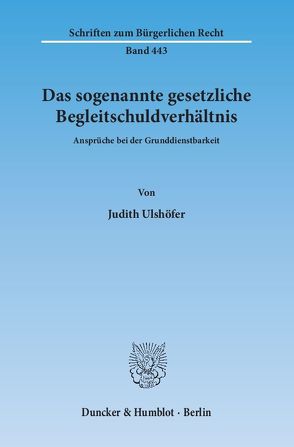 Schriften zum Bürgerlichen Recht

Band 443

Das sogenannte gesetzliche Begleitschuldverhältnis

Ansprüche bei der Grunddienstbarkeit

Von

Judith Ulshöfer

Duncker & Humblot · Berlin